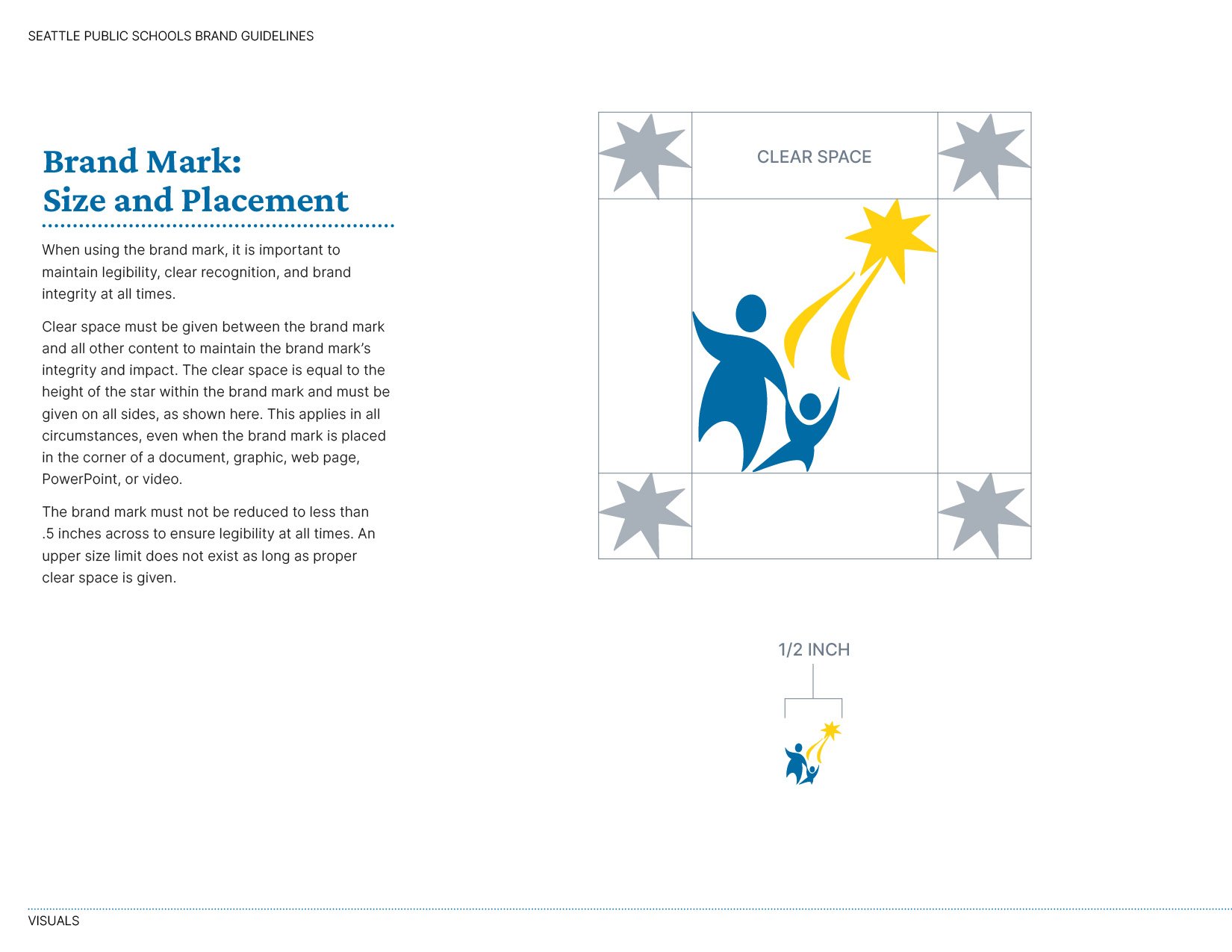 SEATTLE PUBLIC SCHOOLS BRAND GUIDELINES

Brand Mark:
Size and Placement

When using the brand mark, it is important to maintain legibility, clear recognition, and brand integrity at all times.

Clear space must be given between the brand mark and all other content to maintain the brand mark's integrity and impact. The clear space is equal to the height of the star within the brand mark and must be given on all sides, as shown here. This applies in all circumstances, even when the brand mark is placed in the corner of a document, graphic, web page, PowerPoint, or video.

The brand mark must not be reduced to less than .5 inches across to ensure legibility at all times. An upper size limit does not exist as long as proper clear space is given.

CLEAR SPACE

1/2 INCH

VISUALS